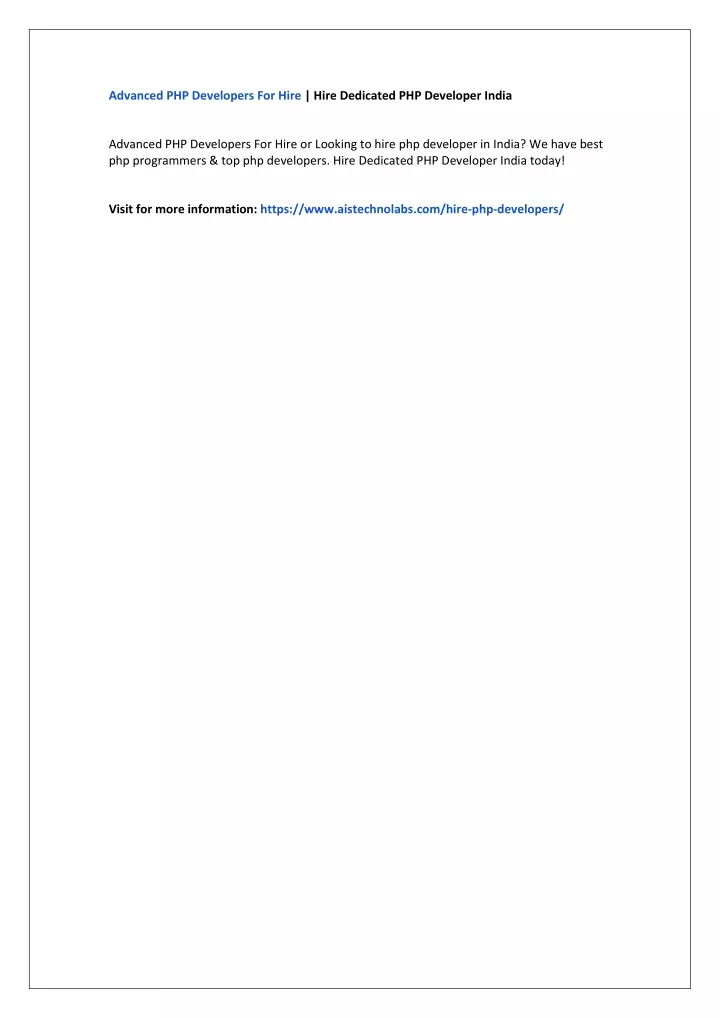 Advanced PHP Developers For Hire | Hire Dedicated PHP Developer India

Advanced PHP Developers For Hire or Looking to hire php developer in India? We have best php programmers & top php developers. Hire Dedicated PHP Developer India today!

Visit for more information: https://www.aistechnolabs.com/hire-php-developers/